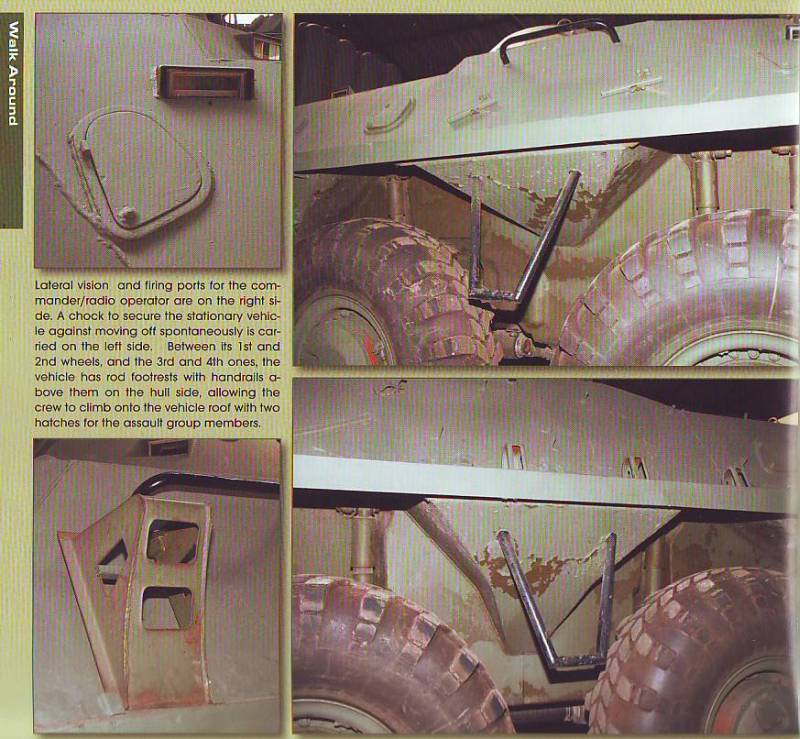 Walk Around

Lateral vision and firing ports for the commander/radio operator are on the right side. A chock to secure the stationary vehicle against moving off spontaneously is carried on the left side. Between its 1st and 2nd wheels, and the 3rd and 4th ones, the vehicle has rod footrests with handrails above them on the hull side, allowing the crew to climb onto the vehicle roof with two hatches for the assault group members.